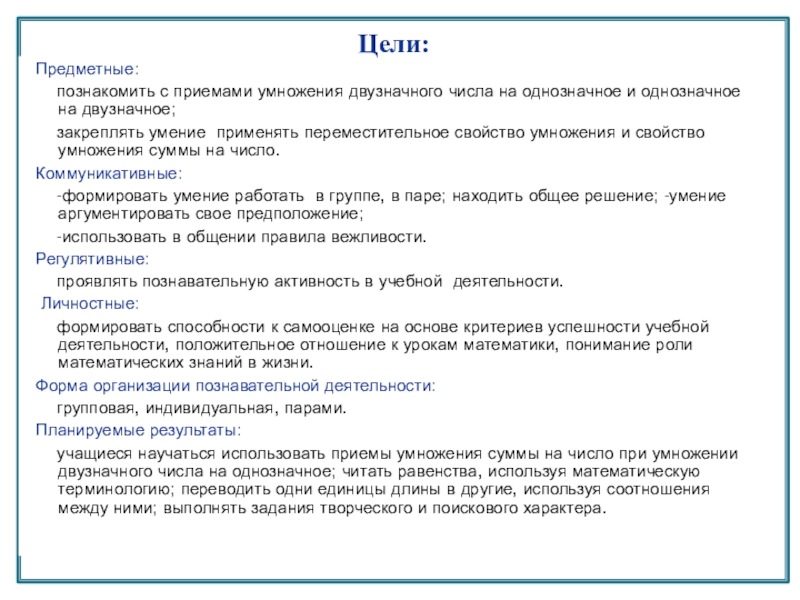 Цели:

Предметные:

познакомить с приемами умножения двузначного числа на однозначное и однозначное на двузначное;

закреплять умение применять переместительное свойство умножения и свойство умножения суммы на число.

Коммуникативные:

-формировать умение работать в группе, в паре; находить общее решение; -умение аргументировать свое предположение;

-использовать в общении правила вежливости.

Регулятивные:

проявлять познавательную активность в учебной деятельности.

Личностные:

формировать способности к самооценке на основе критериев успешности учебной деятельности, положительное отношение к урокам математики, понимание роли математических знаний в жизни.

Форма организации познавательной деятельности:

групповая, индивидуальная, парами.

Планируемые результаты:

учащиеся научаться использовать приемы умножения суммы на число при умножении двузначного числа на однозначное; читать равенства, используя математическую терминологию; переводить одни единицы длины в другие, используя соотношения между ними; выполнять задания творческого и поискового характера.